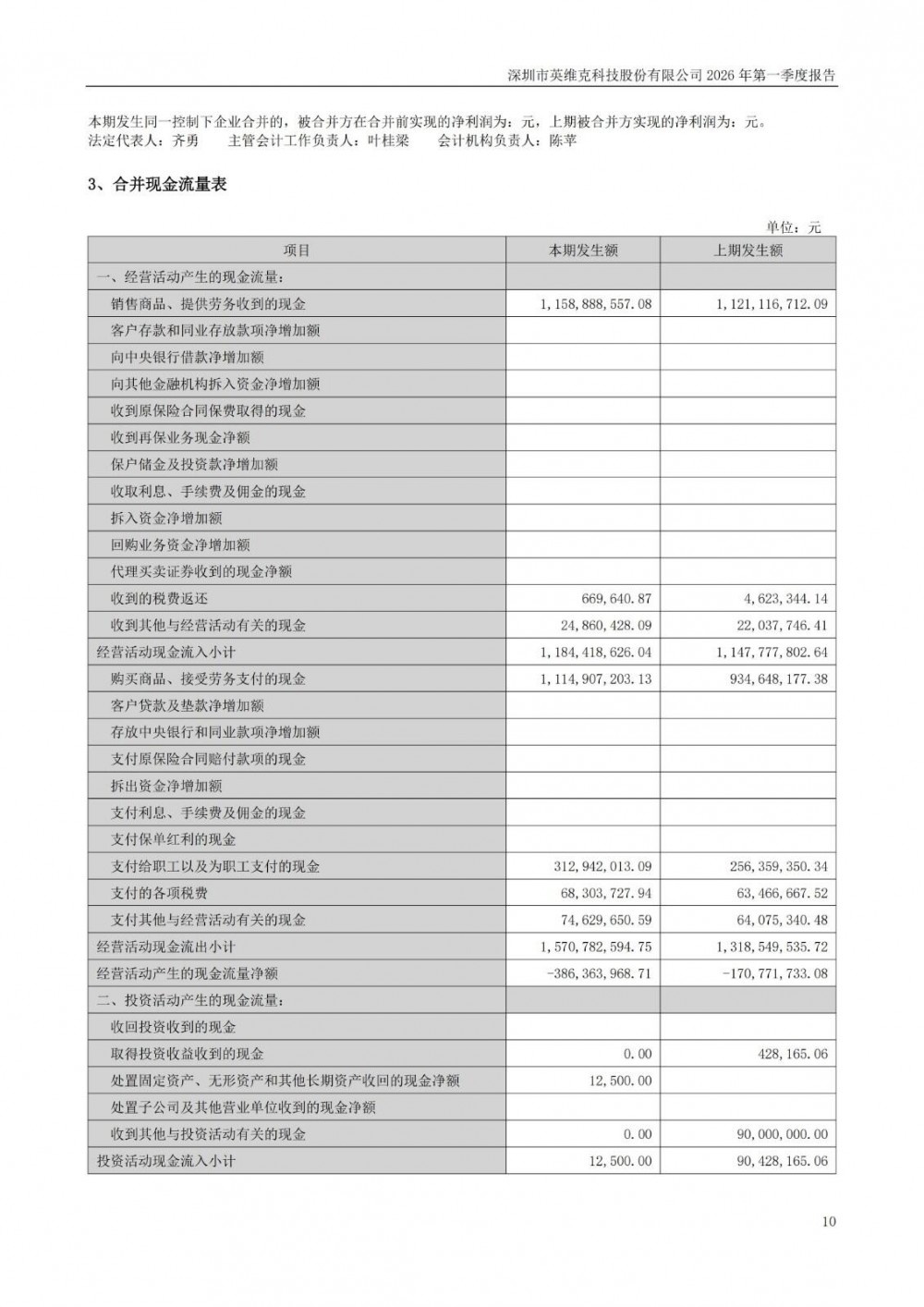 深圳市英维克科技股份有限公司 2026 年第一季度报告

本期发生同一控制下企业合并的，被合并方在合并前实现的净利润为：元，上期被合并方实现的净利润为：元。
法定代表人：齐勇　　主管会计工作负责人：叶桂梁　　会计机构负责人：陈苹

3、合并现金流量表

单位：元

| 项目 | 本期发生额 | 上期发生额 |
|---|---|---|
| 一、经营活动产生的现金流量： | | |
| 销售商品、提供劳务收到的现金 | 1,158,888,557.08 | 1,121,116,712.09 |
| 客户存款和同业存放款项净增加额 | | |
| 向中央银行借款净增加额 | | |
| 向其他金融机构拆入资金净增加额 | | |
| 收到原保险合同保费取得的现金 | | |
| 收到再保业务现金净额 | | |
| 保户储金及投资款净增加额 | | |
| 收取利息、手续费及佣金的现金 | | |
| 拆入资金净增加额 | | |
| 回购业务资金净增加额 | | |
| 代理买卖证券收到的现金净额 | | |
| 收到的税费返还 | 669,640.87 | 4,623,344.14 |
| 收到其他与经营活动有关的现金 | 24,860,428.09 | 22,037,746.41 |
| 经营活动现金流入小计 | 1,184,418,626.04 | 1,147,777,802.64 |
| 购买商品、接受劳务支付的现金 | 1,114,907,203.13 | 934,648,177.38 |
| 客户贷款及垫款净增加额 | | |
| 存放中央银行和同业款项净增加额 | | |
| 支付原保险合同赔付款项的现金 | | |
| 拆出资金净增加额 | | |
| 支付利息、手续费及佣金的现金 | | |
| 支付保单红利的现金 | | |
| 支付给职工以及为职工支付的现金 | 312,942,013.09 | 256,359,350.34 |
| 支付的各项税费 | 68,303,727.94 | 63,466,667.52 |
| 支付其他与经营活动有关的现金 | 74,629,650.59 | 64,075,340.48 |
| 经营活动现金流出小计 | 1,570,782,594.75 | 1,318,549,535.72 |
| 经营活动产生的现金流量净额 | -386,363,968.71 | -170,771,733.08 |
| 二、投资活动产生的现金流量： | | |
| 收回投资收到的现金 | | |
| 取得投资收益收到的现金 | 0.00 | 428,165.06 |
| 处置固定资产、无形资产和其他长期资产收回的现金净额 | 12,500.00 | |
| 处置子公司及其他营业单位收到的现金净额 | | |
| 收到其他与投资活动有关的现金 | 0.00 | 90,000,000.00 |
| 投资活动现金流入小计 | 12,500.00 | 90,428,165.06 |

10